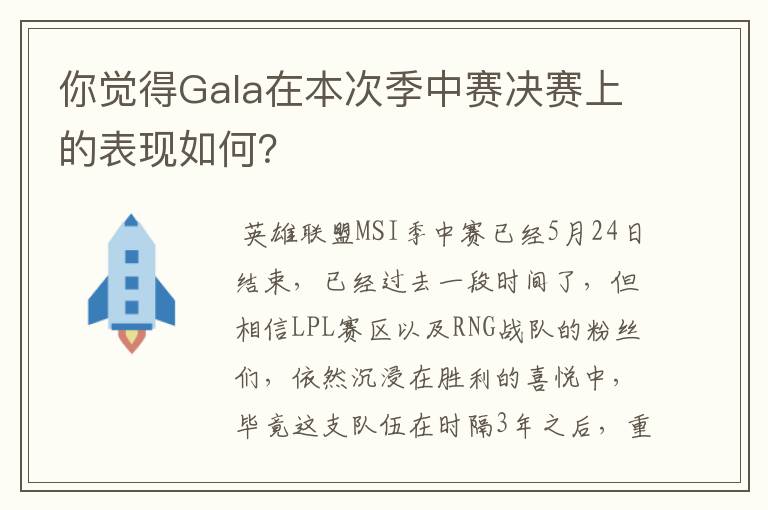 你觉得Gala在本次季中赛决赛上的表现如何?

英雄联盟MSI季中赛已经5月24日结束，已经过去一段时间了，但相信LPL赛区以及RNG战队的粉丝们，依然沉浸在胜利的喜悦中，毕竟这支队伍在时隔3年之后，重